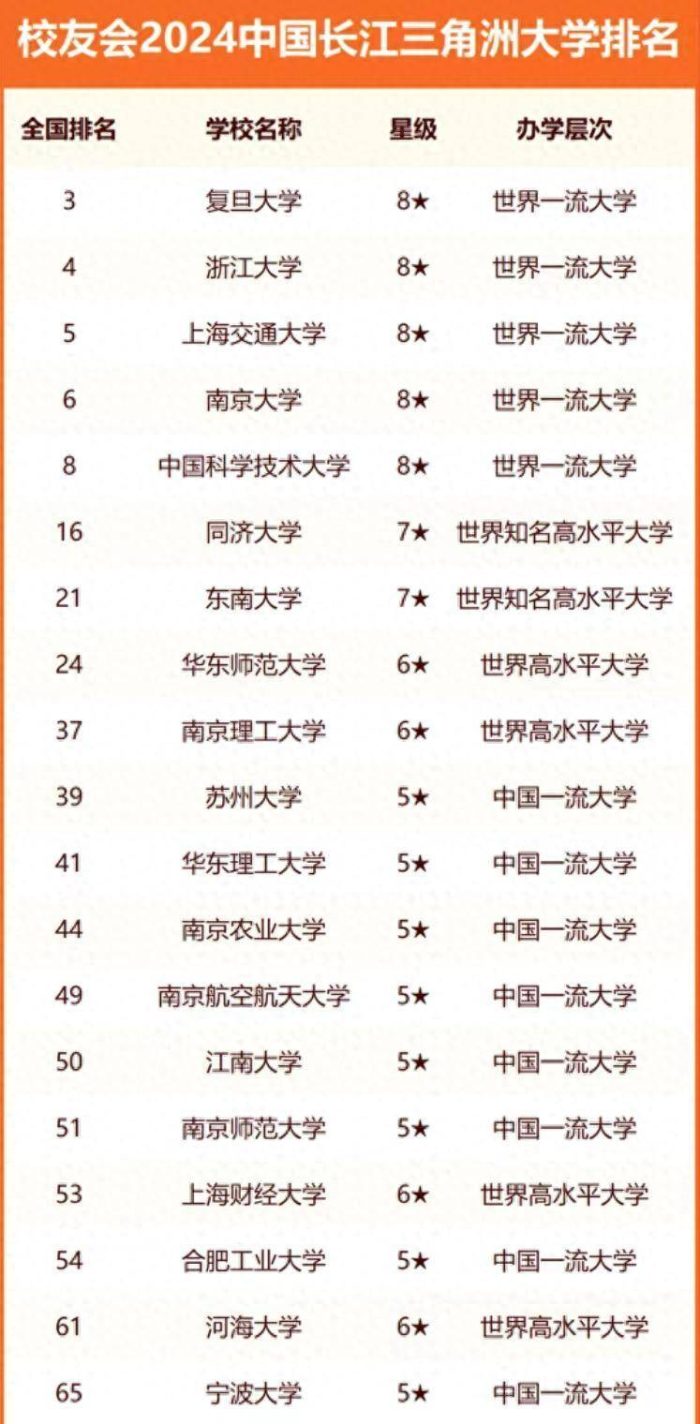 校友会2024中国长江三角洲大学排名

| 全国排名 | 学校名称 | 星级 | 办学层次 |
|---|---|---|---|
| 3 | 复旦大学 | 8★ | 世界一流大学 |
| 4 | 浙江大学 | 8★ | 世界一流大学 |
| 5 | 上海交通大学 | 8★ | 世界一流大学 |
| 6 | 南京大学 | 8★ | 世界一流大学 |
| 8 | 中国科学技术大学 | 8★ | 世界一流大学 |
| 16 | 同济大学 | 7★ | 世界知名高水平大学 |
| 21 | 东南大学 | 7★ | 世界知名高水平大学 |
| 24 | 华东师范大学 | 6★ | 世界高水平大学 |
| 37 | 南京理工大学 | 6★ | 世界高水平大学 |
| 39 | 苏州大学 | 5★ | 中国一流大学 |
| 41 | 华东理工大学 | 5★ | 中国一流大学 |
| 44 | 南京农业大学 | 5★ | 中国一流大学 |
| 49 | 南京航空航天大学 | 5★ | 中国一流大学 |
| 50 | 江南大学 | 5★ | 中国一流大学 |
| 51 | 南京师范大学 | 5★ | 中国一流大学 |
| 53 | 上海财经大学 | 6★ | 世界高水平大学 |
| 54 | 合肥工业大学 | 5★ | 中国一流大学 |
| 61 | 河海大学 | 6★ | 世界高水平大学 |
| 65 | 宁波大学 | 5★ | 中国一流大学 |